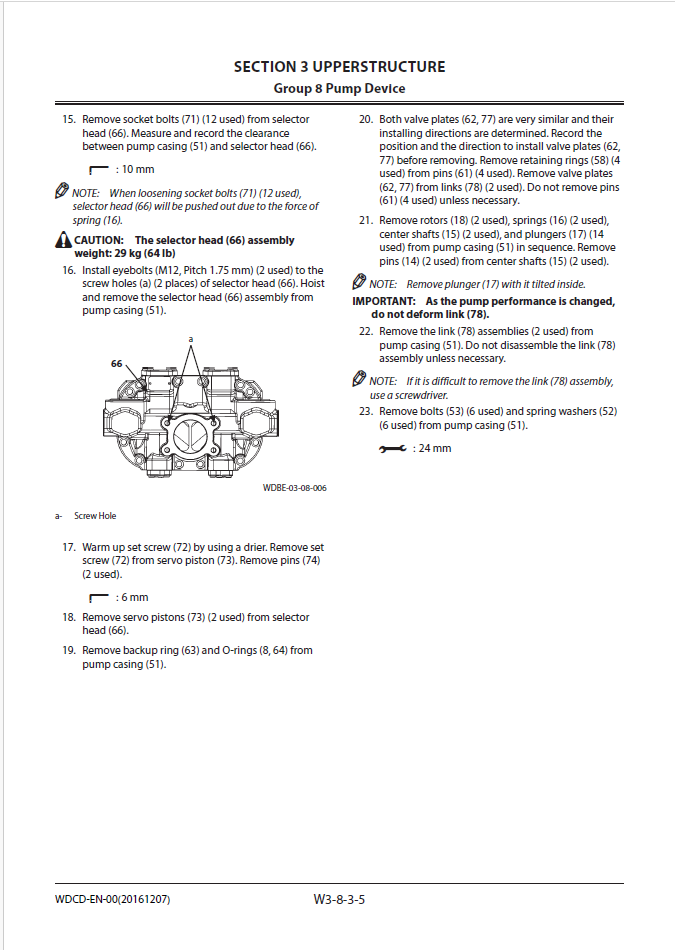 SECTION 3 UPPERSTRUCTURE
Group 8 Pump Device

15. Remove socket bolts (71) (12 used) from selector head (66). Measure and record the clearance between pump casing (51) and selector head (66).

: 10 mm

NOTE: When loosening socket bolts (71) (12 used), selector head (66) will be pushed out due to the force of spring (16).

CAUTION: The selector head (66) assembly weight: 29 kg (64 lb)

16. Install eyebolts (M12, Pitch 1.75 mm) (2 used) to the screw holes (a) (2 places) of selector head (66). Hoist and remove the selector head (66) assembly from pump casing (51).

a
66

WDBE-03-08-006

a- Screw Hole

17. Warm up set screw (72) by using a drier. Remove set screw (72) from servo piston (73). Remove pins (74) (2 used).

: 6 mm

18. Remove servo pistons (73) (2 used) from selector head (66).

19. Remove backup ring (63) and O-rings (8, 64) from pump casing (51).

20. Both valve plates (62, 77) are very similar and their installing directions are determined. Record the position and the direction to install valve plates (62, 77) before removing. Remove retaining rings (58) (4 used) from pins (61) (4 used). Remove valve plates (62, 77) from links (78) (2 used). Do not remove pins (61) (4 used) unless necessary.

21. Remove rotors (18) (2 used), springs (16) (2 used), center shafts (15) (2 used), and plungers (17) (14 used) from pump casing (51) in sequence. Remove pins (14) (2 used) from center shafts (15) (2 used).

NOTE: Remove plunger (17) with it tilted inside.

IMPORTANT: As the pump performance is changed, do not deform link (78).

22. Remove the link (78) assemblies (2 used) from pump casing (51). Do not disassemble the link (78) assembly unless necessary.

NOTE: If it is difficult to remove the link (78) assembly, use a screwdriver.

23. Remove bolts (53) (6 used) and spring washers (52) (6 used) from pump casing (51).

: 24 mm

WDCD-EN-00(20161207)
W3-8-3-5